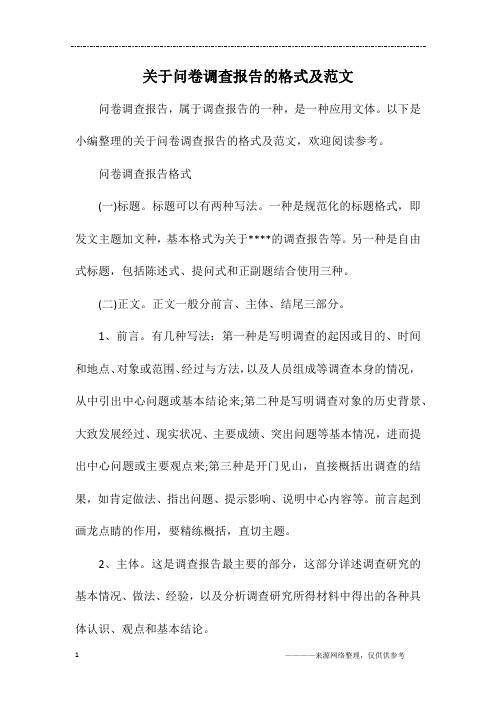 关于问卷调查报告的格式及范文

问卷调查报告，属于调查报告的一种，是一种应用文体。以下是小编整理的关于问卷调查报告的格式及范文，欢迎阅读参考。

问卷调查报告格式

(一)标题。标题可以有两种写法。一种是规范化的标题格式，即发文主题加文种，基本格式为关于****的调查报告等。另一种是自由式标题，包括陈述式、提问式和正副题结合使用三种。

(二)正文。正文一般分前言、主体、结尾三部分。

1、前言。有几种写法：第一种是写明调查的起因或目的、时间和地点、对象或范围、经过与方法，以及人员组成等调查本身的情况，从中引出中心问题或基本结论来;第二种是写明调查对象的历史背景、大致发展经过、现实状况、主要成绩、突出问题等基本情况，进而提出中心问题或主要观点来;第三种是开门见山，直接概括出调查的结果，如肯定做法、指出问题、提示影响、说明中心内容等。前言起到画龙点睛的作用，要精练概括，直切主题。

2、主体。这是调查报告最主要的部分，这部分详述调查研究的基本情况、做法、经验，以及分析调查研究所得材料中得出的各种具体认识、观点和基本结论。

1

————来源网络整理，仅供供参考